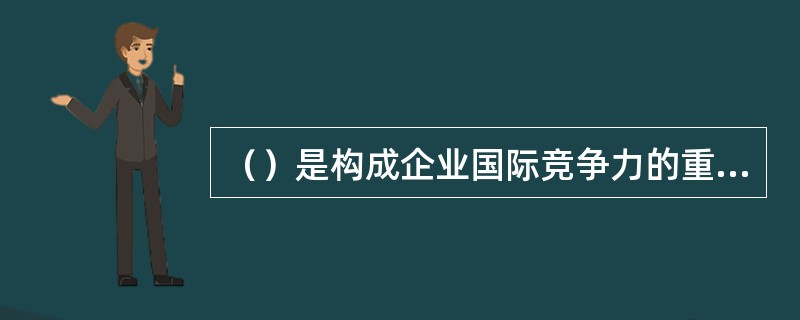 （）是构成企业国际竞争力的重...